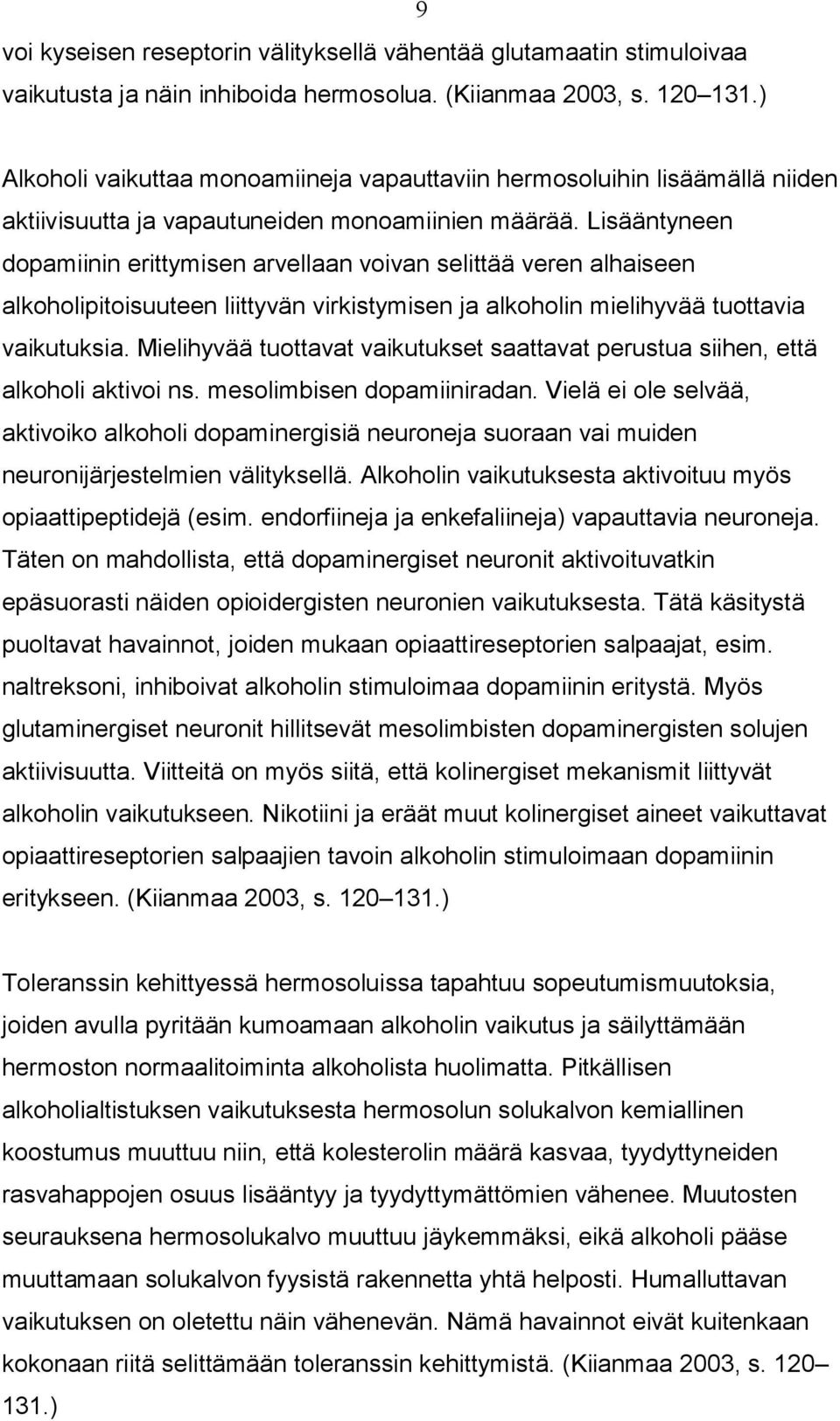 9

voi kyseisen reseptorin välityksellä vähentää glutamaatin stimuloivaa vaikutusta ja näin inhiboida hermosolua. (Kiianmaa 2003, s. 120 131.)

Alkoholi vaikuttaa monoamiineja vapauttaviin hermosoluihin lisäämällä niiden aktiivisuutta ja vapautuneiden monoamiinien määrää. Lisääntyneen dopamiinin erittymisen arvellaan voivan selittää veren alhaiseen alkoholipitoisuuteen liittyvän virkistymisen ja alkoholin mielihyvää tuottavia vaikutuksia. Mielihyvää tuottavat vaikutukset saattavat perustua siihen, että alkoholi aktivoi ns. mesolimbisen dopamiiniradan. Vielä ei ole selvää, aktivoiko alkoholi dopaminergisiä neuroneja suoraan vai muiden neuronijärjestelmien välityksellä. Alkoholin vaikutuksesta aktivoituu myös opiaattipeptidejä (esim. endorfiineja ja enkefaliineja) vapauttavia neuroneja. Täten on mahdollista, että dopaminergiset neuronit aktivoituvatkin epäsuorasti näiden opioidergisten neuronien vaikutuksesta. Tätä käsitystä puoltavat havainnot, joiden mukaan opiaattireseptorien salpaajat, esim. naltreksoni, inhiboivat alkoholin stimuloimaa dopamiinin eritystä. Myös glutaminergiset neuronit hillitsevät mesolimbisten dopaminergisten solujen aktiivisuutta. Viitteitä on myös siitä, että kolinergiset mekanismit liittyvät alkoholin vaikutukseen. Nikotiini ja eräät muut kolinergiset aineet vaikuttavat opiaattireseptorien salpaajien tavoin alkoholin stimuloimaan dopamiinin eritykseen. (Kiianmaa 2003, s. 120 131.)

Toleranssin kehittyessä hermosoluissa tapahtuu sopeutumismuutoksia, joiden avulla pyritään kumoamaan alkoholin vaikutus ja säilyttämään hermoston normaalitoiminta alkoholista huolimatta. Pitkällisen alkoholialtistuksen vaikutuksesta hermosolun solukalvon kemiallinen koostumus muuttuu niin, että kolesterolin määrä kasvaa, tyydyttyneiden rasvahappojen osuus lisääntyy ja tyydyttymättömien vähenee. Muutosten seurauksena hermosolukalvo muuttuu jäykemmäksi, eikä alkoholi pääse muuttamaan solukalvon fyysistä rakennetta yhtä helposti. Humalluttavan vaikutuksen on oletettu näin vähenevän. Nämä havainnot eivät kuitenkaan kokonaan riitä selittämään toleranssin kehittymistä. (Kiianmaa 2003, s. 120 131.)